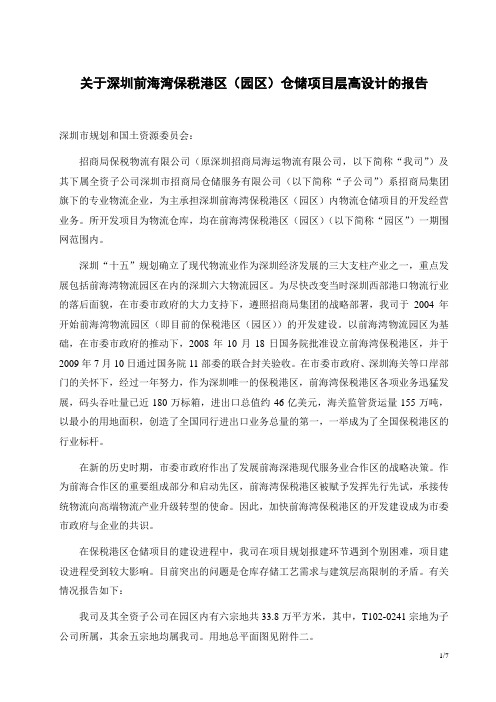 关于深圳前海湾保税港区（园区）仓储项目层高设计的报告

深圳市规划和国土资源委员会：

招商局保税物流有限公司（原深圳招商局海运物流有限公司，以下简称“我司”）及其下属全资子公司深圳市招商局仓储服务有限公司（以下简称“子公司”）系招商局集团旗下的专业物流企业，为主承担深圳前海湾保税港区（园区）内物流仓储项目的开发经营业务。所开发项目为物流仓库，均在前海湾保税港区（园区）（以下简称“园区”）一期围网范围内。

深圳“十五”规划确立了现代物流业作为深圳经济发展的三大支柱产业之一，重点发展包括前海湾物流园区在内的深圳六大物流园区。为尽快改变当时深圳西部港口物流行业的落后面貌，在市委市政府的大力支持下，遵照招商局集团的战略部署，我司于 2004 年开始前海湾物流园区（即目前的保税港区（园区））的开发建设。以前海湾物流园区为基础，在市委市政府的推动下，2008 年 10 月 18 日国务院批准设立前海湾保税港区，并于 2009 年 7 月 10 日通过国务院 11 部委的联合封关验收。在市委市政府、深圳海关等口岸部门的关怀下，经过一年努力，作为深圳唯一的保税港区，前海湾保税港区各项业务迅猛发展，码头吞吐量已近 180 万标箱，进出口总值约 46 亿美元，海关监管货运量 155 万吨，以最小的用地面积，创造了全国同行进出口业务总量的第一，一举成为了全国保税港区的行业标杆。

在新的历史时期，市委市政府作出了发展前海深港现代服务业合作区的战略决策。作为前海合作区的重要组成部分和启动先区，前海湾保税港区被赋予发挥先行先试，承接传统物流向高端物流产业升级转型的使命。因此，加快前海湾保税港区的开发建设成为市委市政府与企业的共识。

在保税港区仓储项目的建设进程中，我司在项目规划报建环节遇到个别困难，项目建设进程受到较大影响。目前突出的问题是仓库存储工艺需求与建筑层高限制的矛盾。有关情况报告如下：

我司及其全资子公司在园区内有六宗地共 33.8 万平方米，其中，T102-0241 宗地为子公司所属，其余五宗地均属我司。用地总平面图见附件二。

1/7